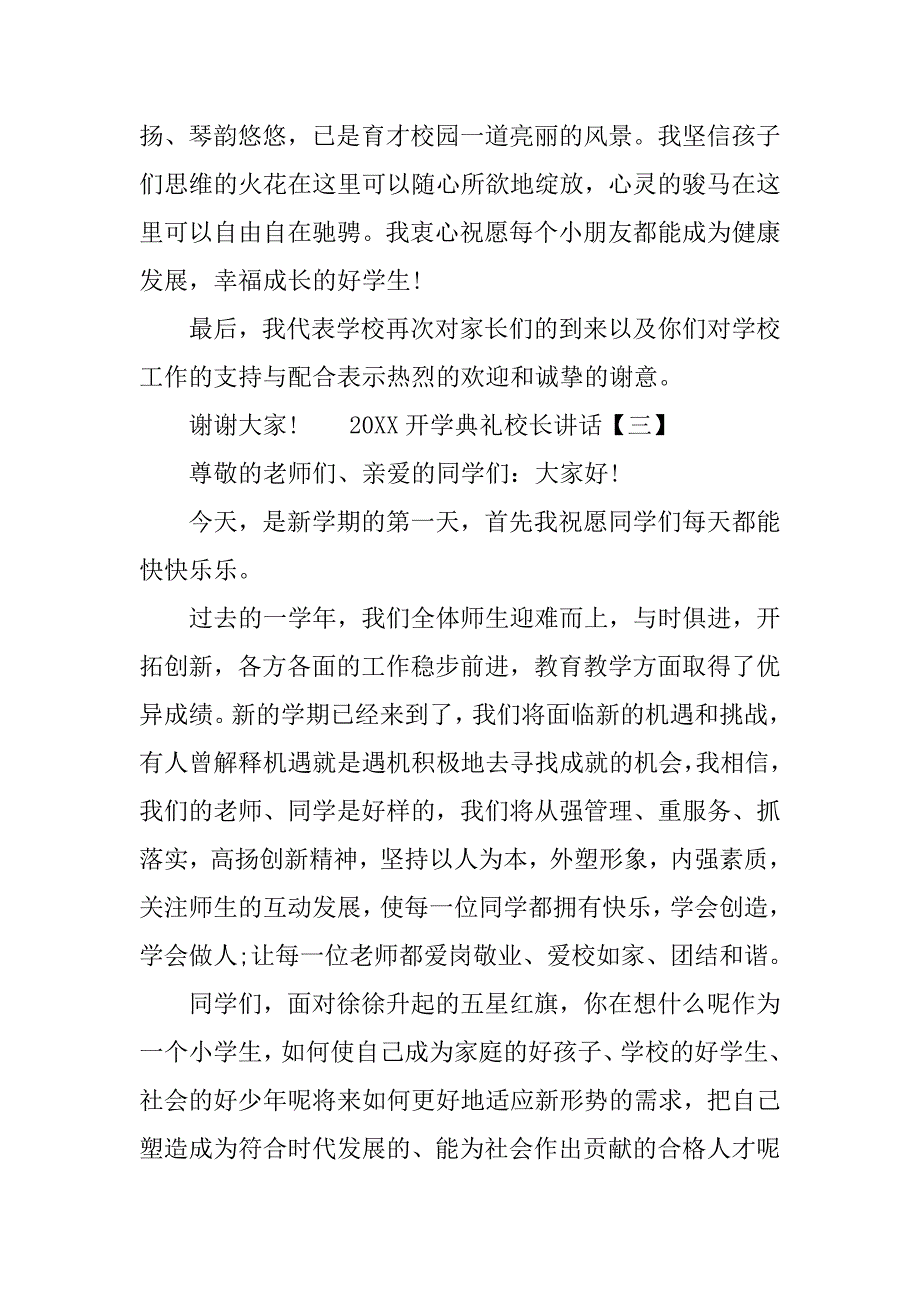 扬、琴韵悠悠，已是育才校园一道亮丽的风景。我坚信孩子们思维的火花在这里可以随心所欲地绽放，心灵的骏马在这里可以自由自在驰骋。我衷心祝愿每个小朋友都能成为健康发展，幸福成长的好学生！

最后，我代表学校再次对家长们的到来以及你们对学校工作的支持与配合表示热烈的欢迎和诚挚的谢意。

谢谢大家！　　20XX 开学典礼校长讲话【三】

尊敬的老师们、亲爱的同学们：大家好！

今天，是新学期的第一天，首先我祝愿同学们每天都能快快乐乐。

过去的一学年，我们全体师生迎难而上，与时俱进，开拓创新，各方各面的工作稳步前进，教育教学方面取得了优异成绩。新的学期已经来到了，我们将面临新的机遇和挑战，有人曾解释机遇就是遇机积极地去寻找成就的机会，我相信，我们的老师、同学是好样的，我们将从强管理、重服务、抓落实，高扬创新精神，坚持以人为本，外塑形象，内强素质，关注师生的互动发展，使每一位同学都拥有快乐，学会创造，学会做人;让每一位老师都爱岗敬业、爱校如家、团结和谐。

同学们，面对徐徐升起的五星红旗，你在想什么呢作为一个小学生，如何使自己成为家庭的好孩子、学校的好学生、社会的好少年呢将来如何更好地适应新形势的需求，把自己塑造成为符合时代发展的、能为社会作出贡献的合格人才呢